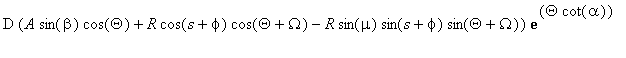 $D\,(A\sin(\beta)\cos(\Theta)+R\cos(s+\phi)\cos(\Theta+\Omega)-R\sin(\mu)\sin(s+\phi)\sin(\Theta+\Omega))\,\mathbf{e}^{(\Theta\cot(\alpha))}$